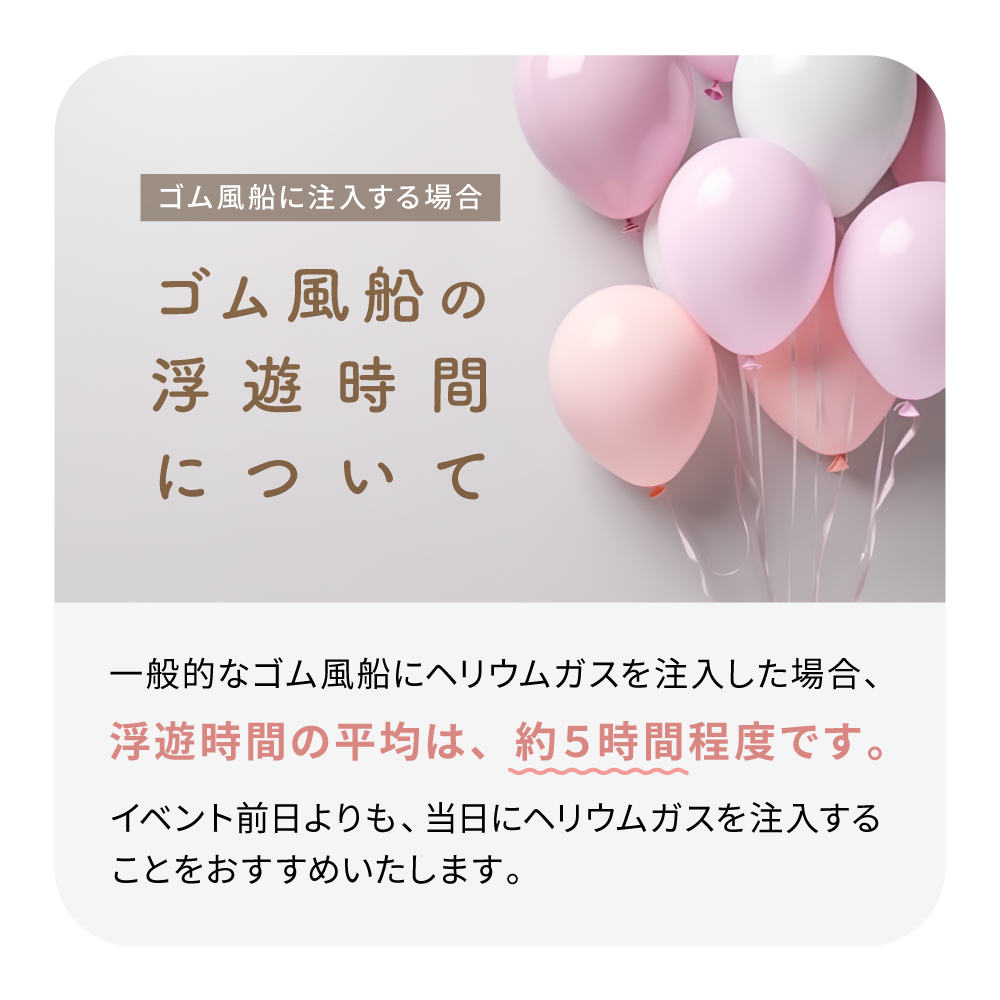 ゴム風船に注入する場合

ゴム風船の浮遊時間について

一般的なゴム風船にヘリウムガスを注入した場合、
浮遊時間の平均は、約5時間程度です。

イベント前日よりも、当日にヘリウムガスを注入することをおすすめいたします。